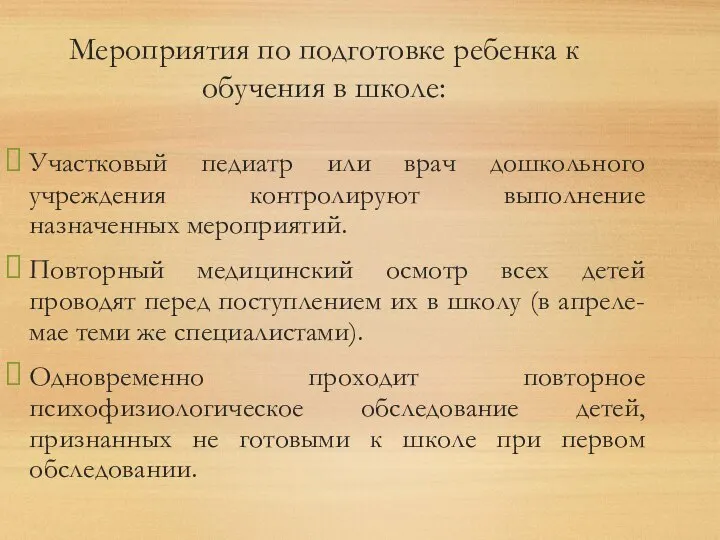 Мероприятия по подготовке ребенка к обучения в школе:

Участковый педиатр или врач дошкольного учреждения контролируют выполнение назначенных мероприятий.

Повторный медицинский осмотр всех детей проводят перед поступлением их в школу (в апреле-мае теми же специалистами).

Одновременно проходит повторное психофизиологическое обследование детей, признанных не готовыми к школе при первом обследовании.